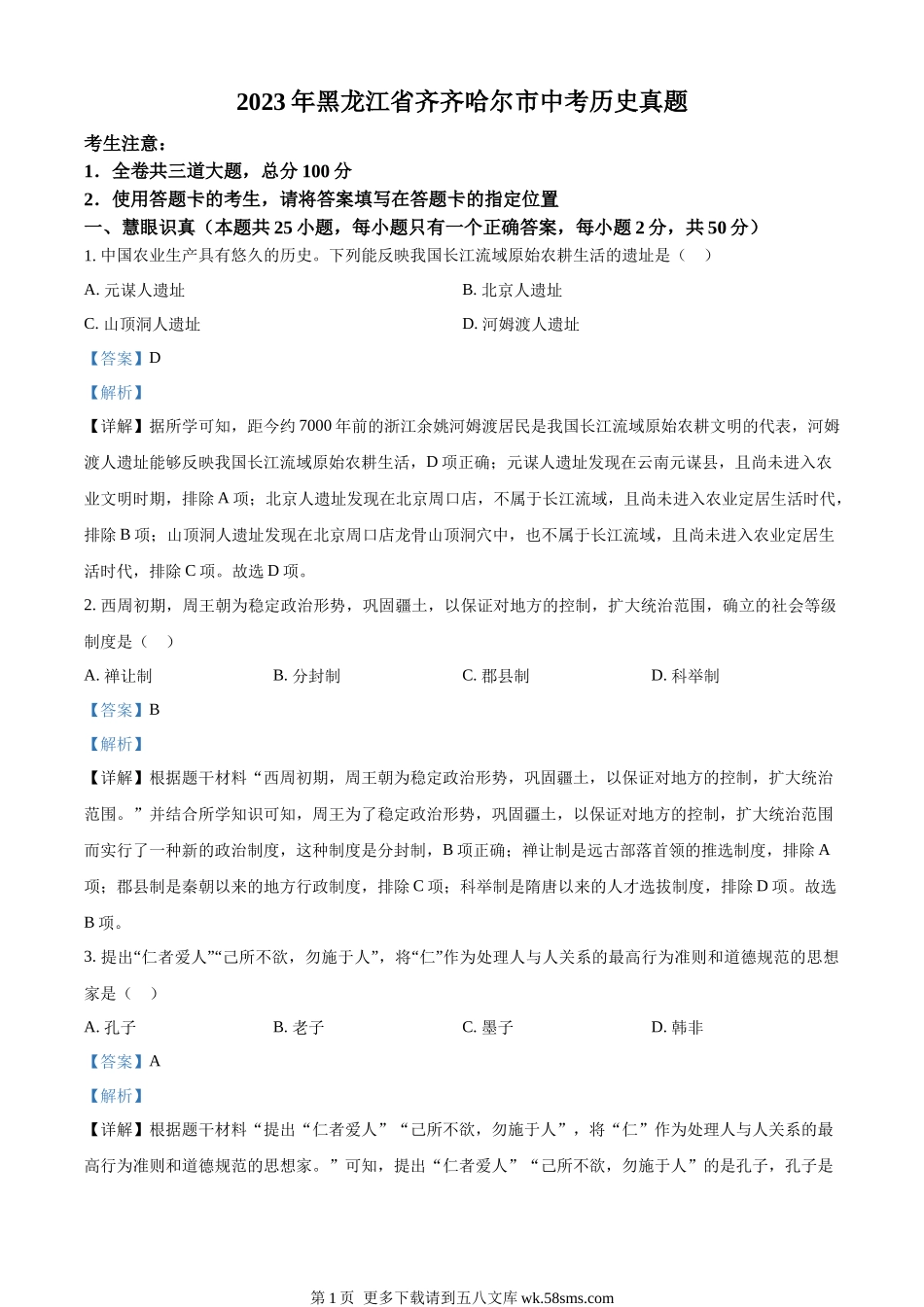 2023年黑龙江省齐齐哈尔市中考历史真题

考生注意：

1．全卷共三道大题，总分100分

2．使用答题卡的考生，请将答案填写在答题卡的指定位置

一、慧眼识真（本题共25小题，每小题只有一个正确答案，每小题2分，共50分）

1. 中国农业生产具有悠久的历史。下列能反映我国长江流域原始农耕生活的遗址是（　）

A. 元谋人遗址

B. 北京人遗址

C. 山顶洞人遗址

D. 河姆渡人遗址

【答案】D

【解析】

【详解】据所学可知，距今约7000年前的浙江余姚河姆渡居民是我国长江流域原始农耕文明的代表，河姆渡人遗址能够反映我国长江流域原始农耕生活，D项正确；元谋人遗址发现在云南元谋县，且尚未进入农业文明时期，排除A项；北京人遗址发现在北京周口店，不属于长江流域，且尚未进入农业定居生活时代，排除B项；山顶洞人遗址发现在北京周口店龙骨山顶洞穴中，也不属于长江流域，且尚未进入农业定居生活时代，排除C项。故选D项。

2. 西周初期，周王朝为稳定政治形势，巩固疆土，以保证对地方的控制，扩大统治范围，确立的社会等级制度是（　）

A. 禅让制

B. 分封制

C. 郡县制

D. 科举制

【答案】B

【解析】

【详解】根据题干材料“西周初期，周王朝为稳定政治形势，巩固疆土，以保证对地方的控制，扩大统治范围。”并结合所学知识可知，周王为了稳定政治形势，巩固疆土，以保证对地方的控制，扩大统治范围而实行了一种新的政治制度，这种制度是分封制，B项正确；禅让制是远古部落首领的推选制度，排除A项；郡县制是秦朝以来的地方行政制度，排除C项；科举制是隋唐以来的人才选拔制度，排除D项。故选B项。

3. 提出“仁者爱人”“己所不欲，勿施于人”，将“仁”作为处理人与人关系的最高行为准则和道德规范的思想家是（　）

A. 孔子

B. 老子

C. 墨子

D. 韩非

【答案】A

【解析】

【详解】根据题干材料“提出“仁者爱人”“己所不欲，勿施于人”，将“仁”作为处理人与人关系的最高行为准则和道德规范的思想家。”可知，提出“仁者爱人”“己所不欲，勿施于人”的是孔子，孔子是

第1页　更多下载请到五八文库 wk.58sms.com